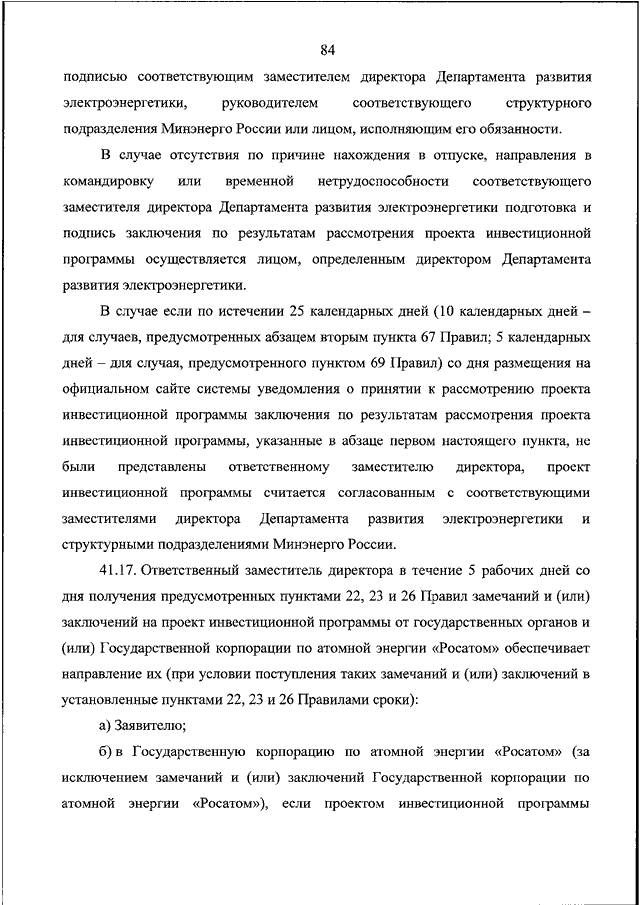 84

подписью соответствующим заместителем директора Департамента развития электроэнергетики, руководителем соответствующего структурного подразделения Минэнерго России или лицом, исполняющим его обязанности.

В случае отсутствия по причине нахождения в отпуске, направления в командировку или временной нетрудоспособности соответствующего заместителя директора Департамента развития электроэнергетики подготовка и подпись заключения по результатам рассмотрения проекта инвестиционной программы осуществляется лицом, определенным директором Департамента развития электроэнергетики.

В случае если по истечении 25 календарных дней (10 календарных дней – для случаев, предусмотренных абзацем вторым пункта 67 Правил; 5 календарных дней – для случая, предусмотренного пунктом 69 Правил) со дня размещения на официальном сайте системы уведомления о принятии к рассмотрению проекта инвестиционной программы заключения по результатам рассмотрения проекта инвестиционной программы, указанные в абзаце первом настоящего пункта, не были представлены ответственному заместителю директора, проект инвестиционной программы считается согласованным с соответствующими заместителями директора Департамента развития электроэнергетики и структурными подразделениями Минэнерго России.

41.17. Ответственный заместитель директора в течение 5 рабочих дней со дня получения предусмотренных пунктами 22, 23 и 26 Правил замечаний и (или) заключений на проект инвестиционной программы от государственных органов и (или) Государственной корпорации по атомной энергии «Росатом» обеспечивает направление их (при условии поступления таких замечаний и (или) заключений в установленные пунктами 22, 23 и 26 Правилами сроки):

а) Заявителю;

б) в Государственную корпорацию по атомной энергии «Росатом» (за исключением замечаний и (или) заключений Государственной корпорации по атомной энергии «Росатом»), если проектом инвестиционной программы